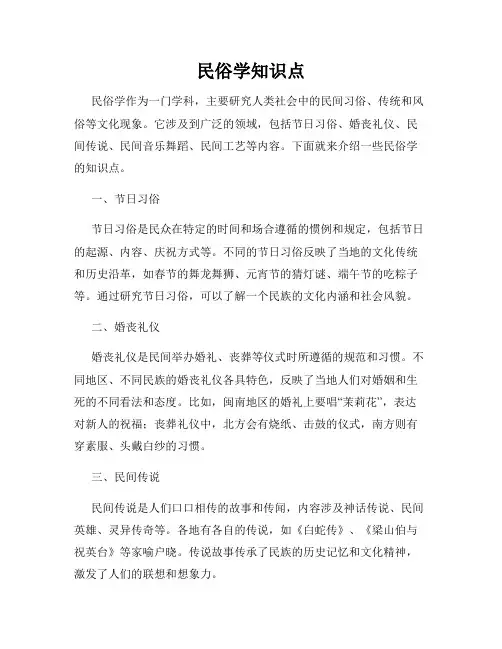 民俗学知识点

民俗学作为一门学科，主要研究人类社会中的民间习俗、传统和风俗等文化现象。它涉及到广泛的领域，包括节日习俗、婚丧礼仪、民间传说、民间音乐舞蹈、民间工艺等内容。下面就来介绍一些民俗学的知识点。

一、节日习俗

节日习俗是民众在特定的时间和场合遵循的惯例和规定，包括节日的起源、内容、庆祝方式等。不同的节日习俗反映了当地的文化传统和历史沿革，如春节的舞龙舞狮、元宵节的猜灯谜、端午节的吃粽子等。通过研究节日习俗，可以了解一个民族的文化内涵和社会风貌。

二、婚丧礼仪

婚丧礼仪是民间举办婚礼、丧葬等仪式时所遵循的规范和习惯。不同地区、不同民族的婚丧礼仪各具特色，反映了当地人们对婚姻和生死的不同看法和态度。比如，闽南地区的婚礼上要唱“茉莉花”，表达对新人的祝福；丧葬礼仪中，北方会有烧纸、击鼓的仪式，南方则有穿素服、头戴白纱的习惯。

三、民间传说

民间传说是人们口口相传的故事和传闻，内容涉及神话传说、民间英雄、灵异传奇等。各地有各自的传说，如《白蛇传》、《梁山伯与祝英台》等家喻户晓。传说故事传承了民族的历史记忆和文化精神，激发了人们的联想和想象力。